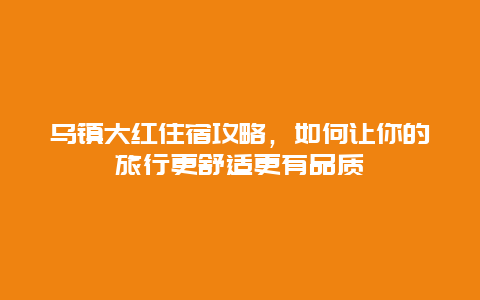 乌镇大红住宿攻略，如何让你的旅行更舒适更有品质